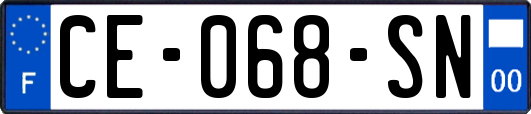 F
CE-068-SN
00